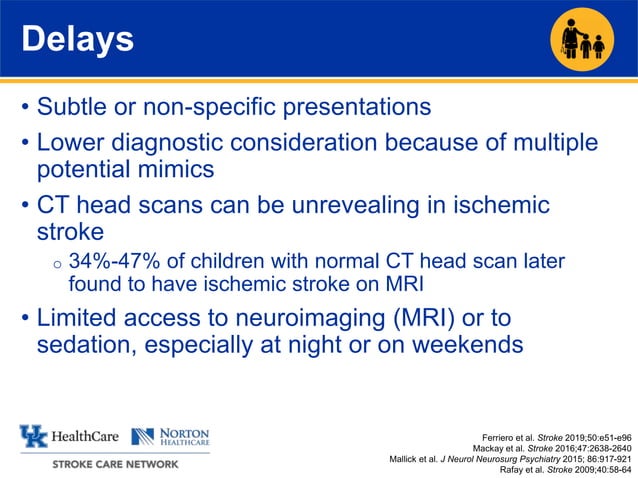 Delays

• Subtle or non-specific presentations

• Lower diagnostic consideration because of multiple potential mimics

• CT head scans can be unrevealing in ischemic stroke

o 34%-47% of children with normal CT head scan later found to have ischemic stroke on MRI

• Limited access to neuroimaging (MRI) or to sedation, especially at night or on weekends

UK HealthCare NORTON HEALTHCARE
STROKE CARE NETWORK

Ferriero et al. Stroke 2019;50:e51-e96
Mackay et al. Stroke 2016;47:2638-2640
Mallick et al. J Neurol Neurosurg Psychiatry 2015; 86:917-921
Rafay et al. Stroke 2009;40:58-64